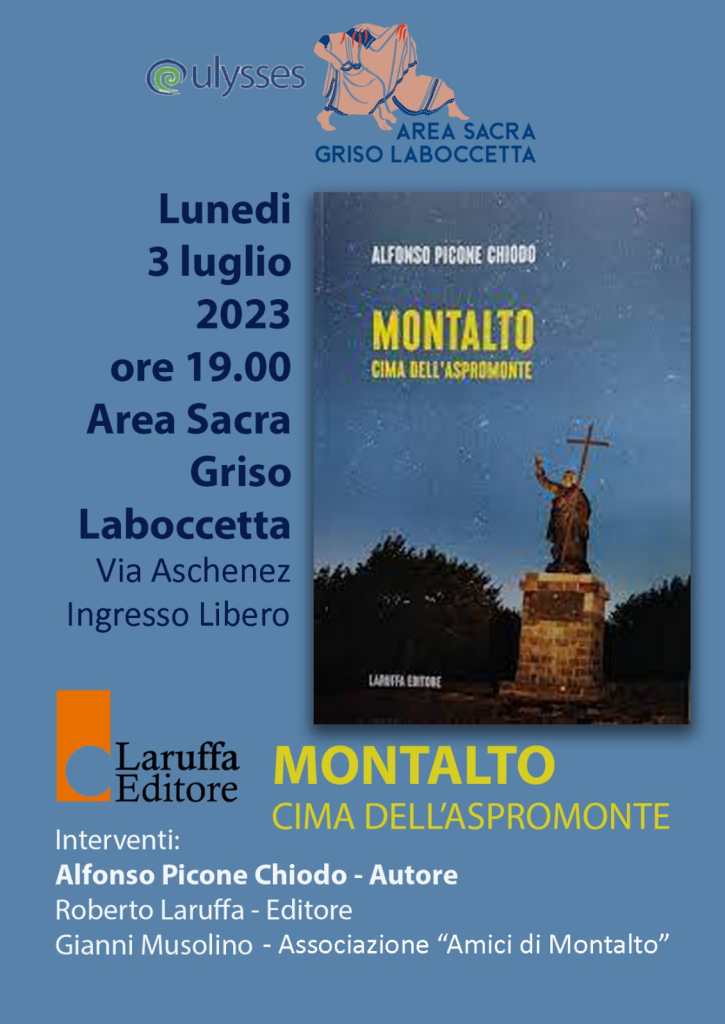 ulysses

AREA SACRA
GRISO LABOCCETTA

Lunedi
3 luglio
2023
ore 19.00
Area Sacra
Griso
Laboccetta
Via Aschenez
Ingresso Libero

ALFONSO PICONE CHIODO

MONTALTO
CIMA DELL'ASPROMONTE

LARUFFA EDITORE

Laruffa
Editore

MONTALTO
CIMA DELL'ASPROMONTE

Interventi:
Alfonso Picone Chiodo - Autore
Roberto Laruffa - Editore
Gianni Musolino - Associazione "Amici di Montalto"